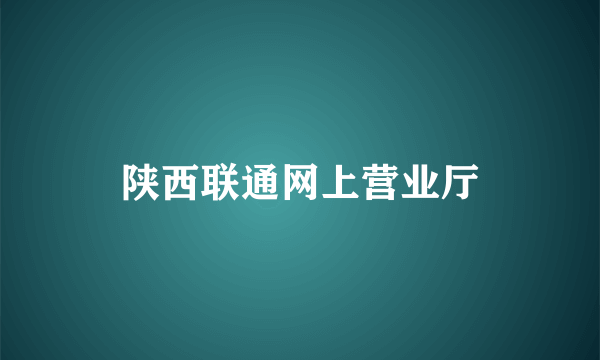 陕西联通网上营业厅